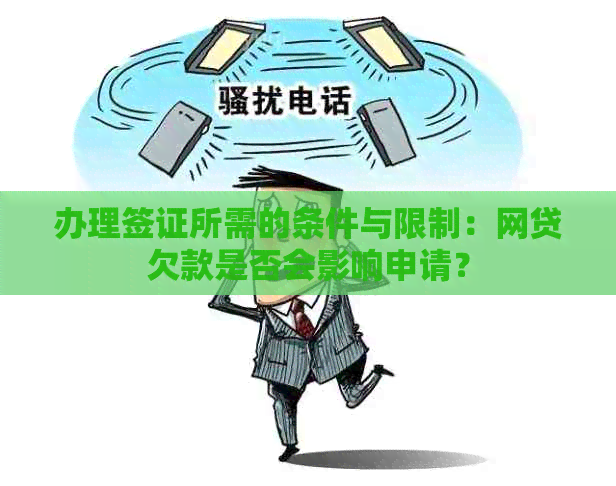 骚扰电话

办理签证所需的条件与限制：网贷欠款是否会影响申请？